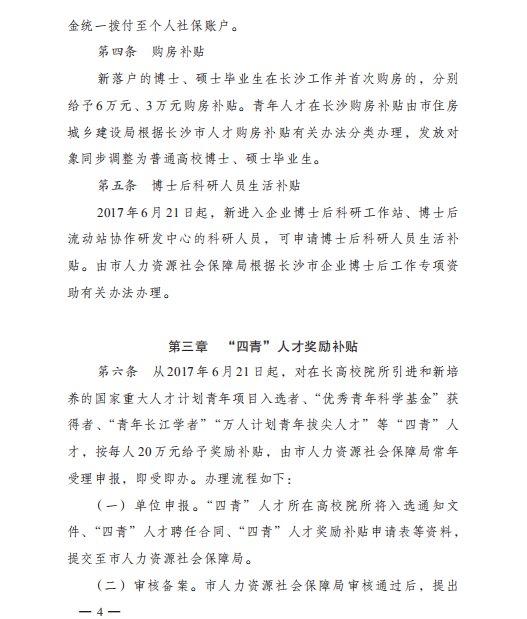 金统一拨付至个人社保账户。

第四条 购房补贴

新落户的博士、硕士毕业生在长沙工作并首次购房的，分别给予6万元、3万元购房补贴。青年人才在长沙购房补贴由市住房城乡建设局根据长沙市人才购房补贴有关办法分类办理，发放对象同步调整为普通高校博士、硕士毕业生。

第五条 博士后科研人员生活补贴

2017年6月21日起，新进入企业博士后科研工作站、博士后流动站协作研发中心的科研人员，可申请博士后科研人员生活补贴。由市人力资源社会保障局根据长沙市企业博士后工作专项资助有关办法办理。

第三章 “四青”人才奖励补贴

第六条 从2017年6月21日起，对在长高校院所引进和新培养的国家重大人才计划青年项目入选者、“优秀青年科学基金”获得者、“青年长江学者”“万人计划青年拔尖人才”等“四青”人才，按每人20万元给予奖励补贴，由市人力资源社会保障局常年受理申报，即受即办。办理流程如下：

（一）单位申报。“四青”人才所在高校院所将入选通知文件、“四青”人才聘任合同、“四青”人才奖励补贴申请表等资料，提交至市人力资源社会保障局。

（二）审核备案。市人力资源社会保障局审核通过后，提出

— 4 —